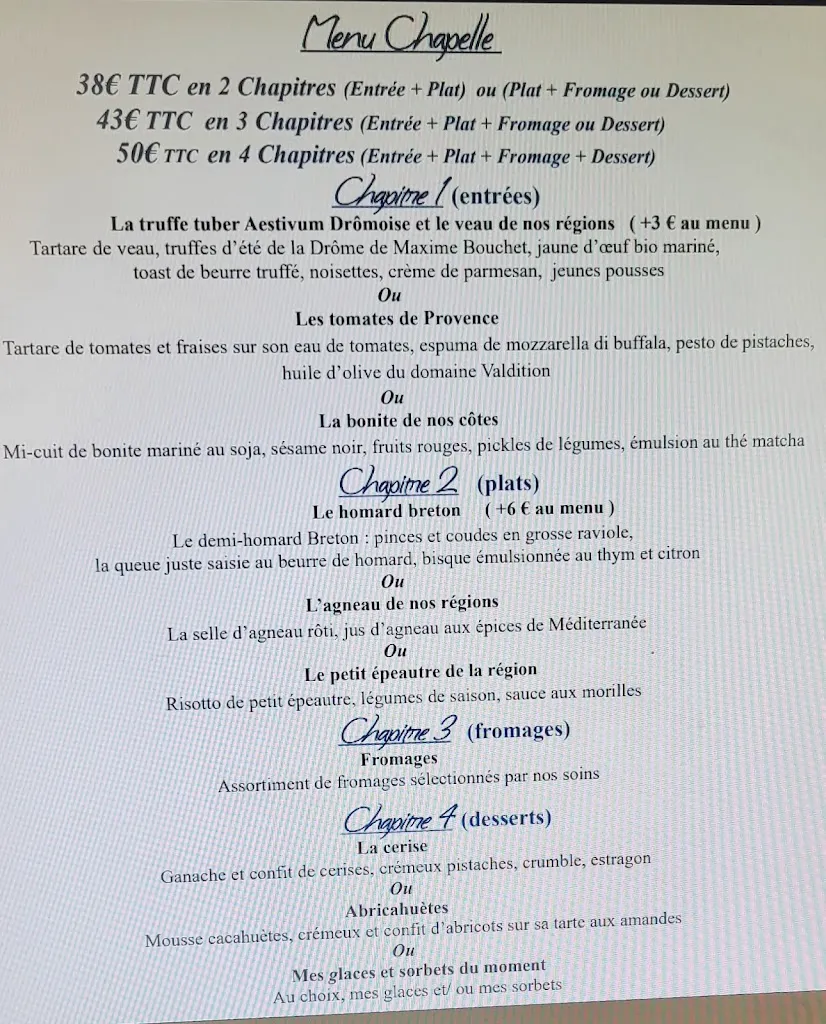 Menu Chapelle

38€ TTC en 2 Chapitres (Entrée + Plat) ou (Plat + Fromage ou Dessert)
43€ TTC en 3 Chapitres (Entrée + Plat + Fromage ou Dessert)
50€ TTC en 4 Chapitres (Entrée + Plat + Fromage + Dessert)

Chapitre 1 (entrées)

La truffe tuber Aestivum Drômoise et le veau de nos régions ( +3 € au menu )
Tartare de veau, truffes d'été de la Drôme de Maxime Bouchet, jaune d'œuf bio mariné, toast de beurre truffé, noisettes, crème de parmesan, jeunes pousses

Ou

Les tomates de Provence
Tartare de tomates et fraises sur son eau de tomates, espuma de mozzarella di buffala, pesto de pistaches, huile d'olive du domaine Valdition

Ou

La bonite de nos côtes
Mi-cuit de bonite mariné au soja, sésame noir, fruits rouges, pickles de légumes, émulsion au thé matcha

Chapitre 2 (plats)

Le homard breton ( +6 € au menu )
Le demi-homard Breton : pinces et coudes en grosse raviole, la queue juste saisie au beurre de homard, bisque émulsionnée au thym et citron

Ou

L'agneau de nos régions
La selle d'agneau rôti, jus d'agneau aux épices de Méditerranée

Ou

Le petit épeautre de la région
Risotto de petit épeautre, légumes de saison, sauce aux morilles

Chapitre 3 (fromages)

Fromages
Assortiment de fromages sélectionnés par nos soins

Chapitre 4 (desserts)

La cerise
Ganache et confit de cerises, crémeux pistaches, crumble, estragon

Ou

Abricahuètes
Mousse cacahuètes, crémeux et confit d'abricots sur sa tarte aux amandes

Ou

Mes glaces et sorbets du moment
Au choix, mes glaces et/ ou mes sorbets